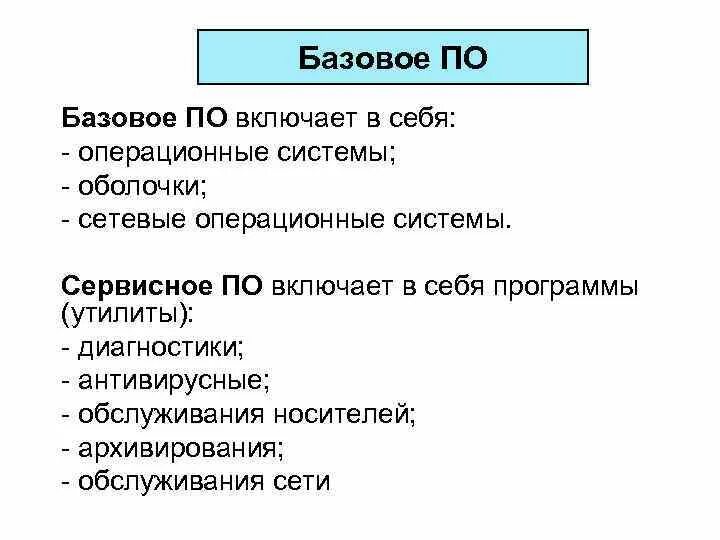 Базовое ПО

Базовое ПО включает в себя:
- операционные системы;
- оболочки;
- сетевые операционные системы.

Сервисное ПО включает в себя программы (утилиты):
- диагностики;
- антивирусные;
- обслуживания носителей;
- архивирования;
- обслуживания сети